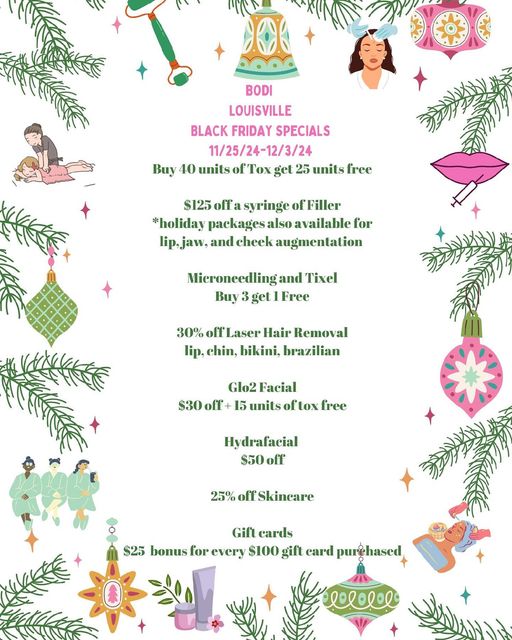 BODI
LOUISVILLE
BLACK FRIDAY SPECIALS
11/25/24-12/3/24
Buy 40 units of Tox get 25 units free

$125 off a syringe of Filler
*holiday packages also available for lip, jaw, and cheek augmentation

Microneedling and Tixel
Buy 3 get 1 Free

30% off Laser Hair Removal
lip, chin, bikini, brazilian

Glo2 Facial
$30 off + 15 units of tox free

Hydrafacial
$50 off

25% off Skincare

Gift cards
$25 bonus for every $100 gift card purchased